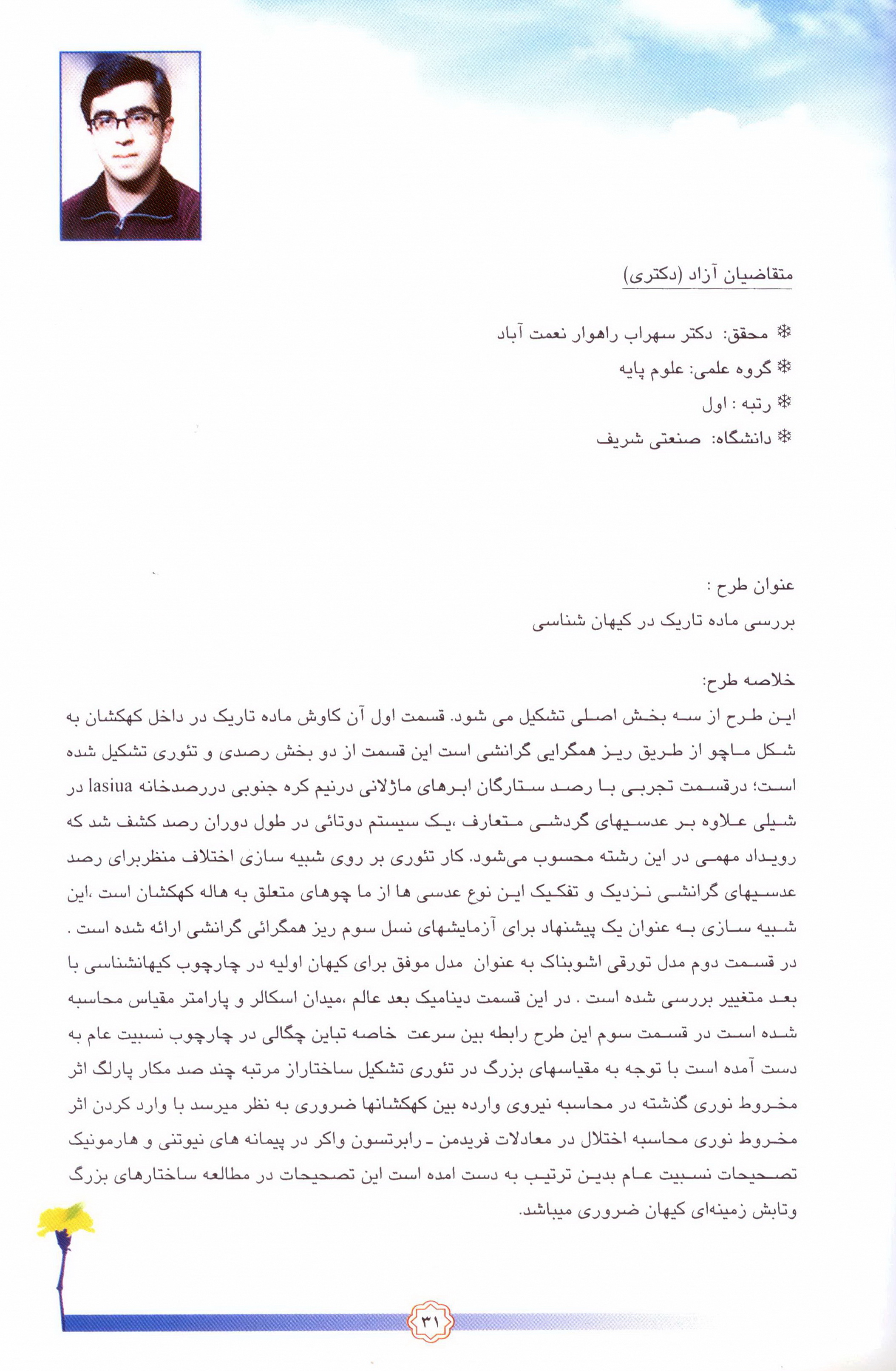 متقاضیان آزاد (دکتری)

❄ محقق: دکتر سهراب راهوار نعمت آباد

❄ گروه علمی: علوم پایه

❄ رتبه : اول

❄ دانشگاه: صنعتی شریف

عنوان طرح :

بررسی ماده تاریک در کیهان شناسی

خلاصه طرح:

این طرح از سه بخش اصلی تشکیل می شود. قسمت اول آن کاوش ماده تاریک در داخل کهکشان به شکل ماچو از طریق ریز همگرایی گرانشی است این قسمت از دو بخش رصدی و تئوری تشکیل شده است؛ درقسمت تجربی با رصد ستارگان ابرهای ماژلانی درنیم کره جنوبی دررصدخانه lasiua در شیلی علاوه بر عدسیهای گردشی متعارف ،یک سیستم دوتائی در طول دوران رصد کشف شد که رویداد مهمی در این رشته محسوب می‌شود. کار تئوری بر روی شبیه سازی اختلاف منظربرای رصد عدسیهای گرانشی نزدیک و تفکیک این نوع عدسی ها از ما چوهای متعلق به هاله کهکشان است ،این شبیه سازی به عنوان یک پیشنهاد برای آزمایشهای نسل سوم ریز همگرائی گرانشی ارائه شده است . در قسمت دوم مدل تورقی اشوبناک به عنوان مدل موفق برای کیهان اولیه در چارچوب کیهانشناسی با بعد متغییر بررسی شده است . در این قسمت دینامیک بعد عالم ،میدان اسکالر و پارامتر مقیاس محاسبه شده است در قسمت سوم این طرح رابطه بین سرعت خاصه تباین چگالی در چارچوب نسبیت عام به دست آمده است با توجه به مقیاسهای بزرگ در تئوری تشکیل ساختاراز مرتبه چند صد مکار پارلگ اثر مخروط نوری گذشته در محاسبه نیروی وارده بین کهکشانها ضروری به نظر میرسد با وارد کردن اثر مخروط نوری محاسبه اختلال در معادلات فریدمن ـ رابرتسون واکر در پیمانه های نیوتنی و هارمونیک تصحیحات نسبیت عام بدین ترتیب به دست امده است این تصحیحات در مطالعه ساختارهای بزرگ وتابش زمینه‌ای کیهان ضروری میباشد.

۳۱